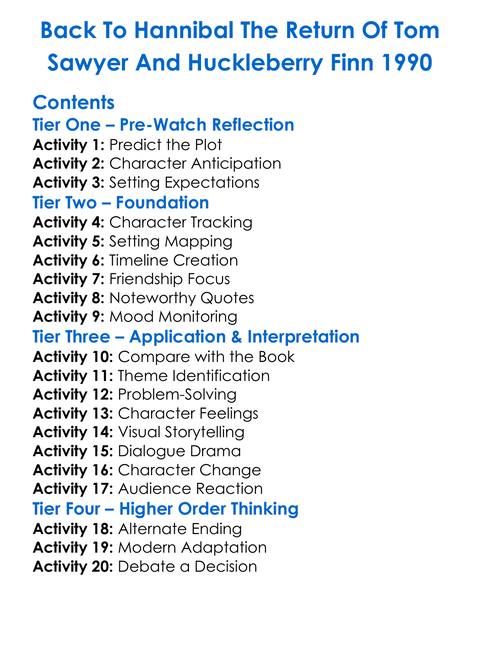 Back To Hannibal The Return Of Tom Sawyer And Huckleberry Finn 1990

Contents
Tier One – Pre-Watch Reflection
Activity 1: Predict the Plot
Activity 2: Character Anticipation
Activity 3: Setting Expectations
Tier Two – Foundation
Activity 4: Character Tracking
Activity 5: Setting Mapping
Activity 6: Timeline Creation
Activity 7: Friendship Focus
Activity 8: Noteworthy Quotes
Activity 9: Mood Monitoring
Tier Three – Application & Interpretation
Activity 10: Compare with the Book
Activity 11: Theme Identification
Activity 12: Problem-Solving
Activity 13: Character Feelings
Activity 14: Visual Storytelling
Activity 15: Dialogue Drama
Activity 16: Character Change
Activity 17: Audience Reaction
Tier Four – Higher Order Thinking
Activity 18: Alternate Ending
Activity 19: Modern Adaptation
Activity 20: Debate a Decision